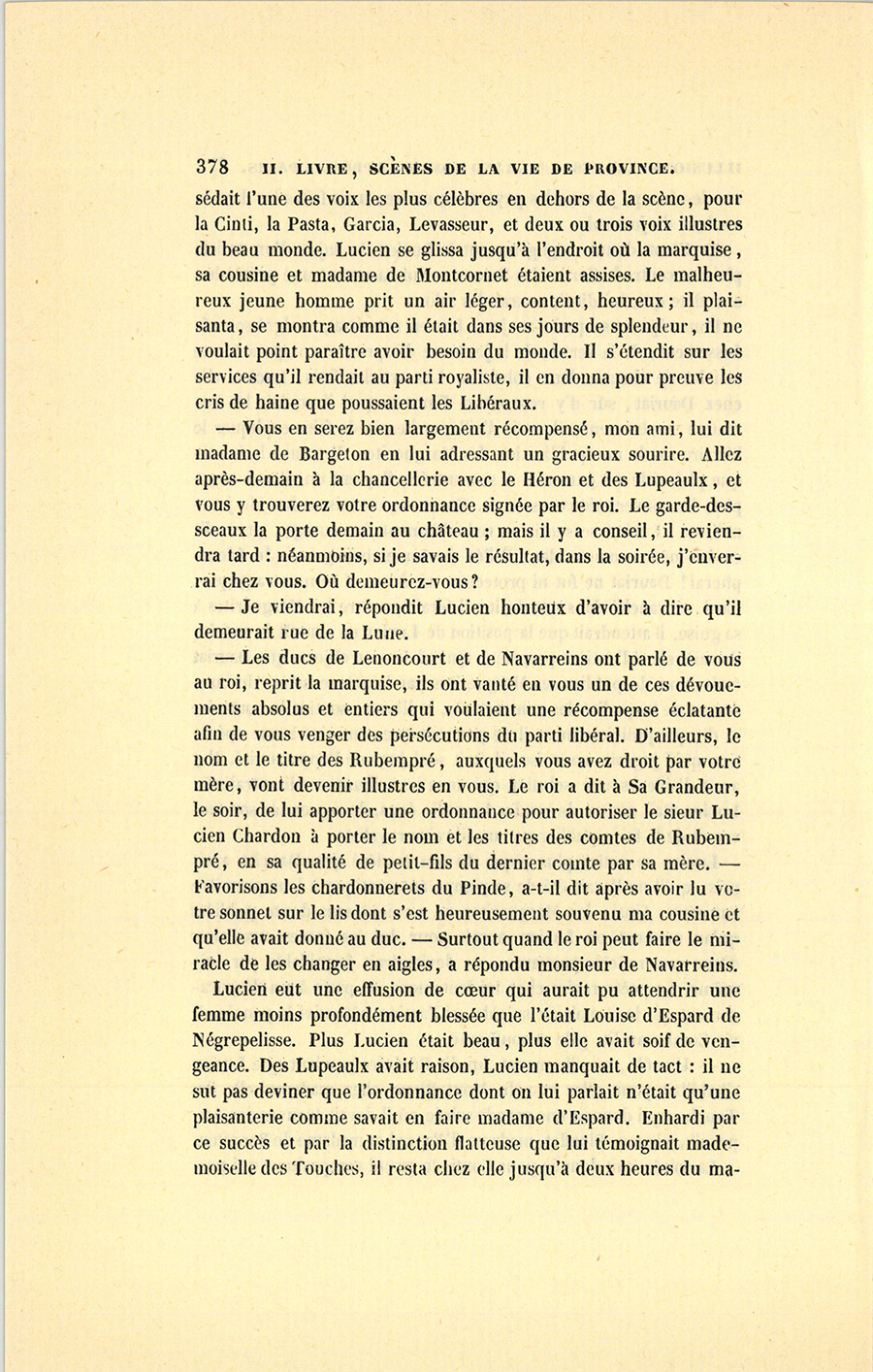 378 II. LIVRE, SCÈNES DE LA VIE DE PROVINCE.

sédait l'une des voix les plus célèbres en dehors de la scène, pour la Cinti, la Pasta, Garcia, Levasseur, et deux ou trois voix illustres du beau monde. Lucien se glissa jusqu'à l'endroit où la marquise, sa cousine et madame de Montcornet étaient assises. Le malheureux jeune homme prit un air léger, content, heureux; il plaisanta, se montra comme il était dans ses jours de splendeur, il ne voulait point paraître avoir besoin du monde. Il s'étendit sur les services qu'il rendait au parti royaliste, il en donna pour preuve les cris de haine que poussaient les Libéraux.

— Vous en serez bien largement récompensé, mon ami, lui dit madame de Bargeton en lui adressant un gracieux sourire. Allez après-demain à la chancellerie avec le Héron et des Lupeaulx, et vous y trouverez votre ordonnance signée par le roi. Le garde-des-sceaux la porte demain au château; mais il y a conseil, il reviendra tard : néanmoins, si je savais le résultat, dans la soirée, j'enverrai chez vous. Où demeurez-vous?

— Je viendrai, répondit Lucien honteux d'avoir à dire qu'il demeurait rue de la Lune.

— Les ducs de Lenoncourt et de Navarreins ont parlé de vous au roi, reprit la marquise, ils ont vanté en vous un de ces dévouements absolus et entiers qui voulaient une récompense éclatante afin de vous venger des persécutions du parti libéral. D'ailleurs, le nom et le titre des Rubempré, auxquels vous avez droit par votre mère, vont devenir illustres en vous. Le roi a dit à Sa Grandeur, le soir, de lui apporter une ordonnance pour autoriser le sieur Lucien Chardon à porter le nom et les titres des comtes de Rubempré, en sa qualité de petit-fils du dernier comte par sa mère. — Favorisons les chardonnerets du Pinde, a-t-il dit après avoir lu votre sonnet sur le lis dont s'est heureusement souvenu ma cousine et qu'elle avait donné au duc. — Surtout quand le roi peut faire le miracle de les changer en aigles, a répondu monsieur de Navarreins.

Lucien eut une effusion de cœur qui aurait pu attendrir une femme moins profondément blessée que l'était Louise d'Espard de Négrepelisse. Plus Lucien était beau, plus elle avait soif de vengeance. Des Lupeaulx avait raison, Lucien manquait de tact : il ne sut pas deviner que l'ordonnance dont on lui parlait n'était qu'une plaisanterie comme savait en faire madame d'Espard. Enhardi par ce succès et par la distinction flatteuse que lui témoignait mademoiselle des Touches, il resta chez elle jusqu'à deux heures du ma-